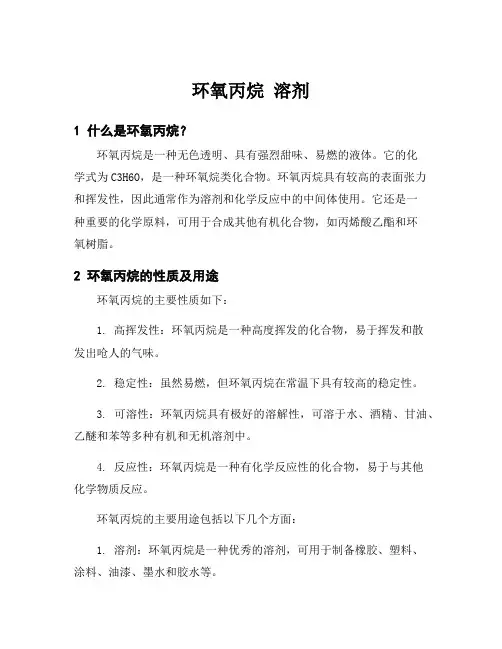 环氧丙烷 溶剂

1 什么是环氧丙烷？

环氧丙烷是一种无色透明、具有强烈甜味、易燃的液体。它的化学式为 C3H6O，是一种环氧烷类化合物。环氧丙烷具有较高的表面张力和挥发性，因此通常作为溶剂和化学反应中的中间体使用。它还是一种重要的化学原料，可用于合成其他有机化合物，如丙烯酸乙酯和环氧树脂。

2 环氧丙烷的性质及用途

环氧丙烷的主要性质如下：

1. 高挥发性：环氧丙烷是一种高度挥发的化合物，易于挥发和散发出呛人的气味。

2. 稳定性：虽然易燃，但环氧丙烷在常温下具有较高的稳定性。

3. 可溶性：环氧丙烷具有极好的溶解性，可溶于水、酒精、甘油、乙醚和苯等多种有机和无机溶剂中。

4. 反应性：环氧丙烷是一种有化学反应性的化合物，易于与其他化学物质反应。

环氧丙烷的主要用途包括以下几个方面：

1. 溶剂：环氧丙烷是一种优秀的溶剂，可用于制备橡胶、塑料、涂料、油漆、墨水和胶水等。